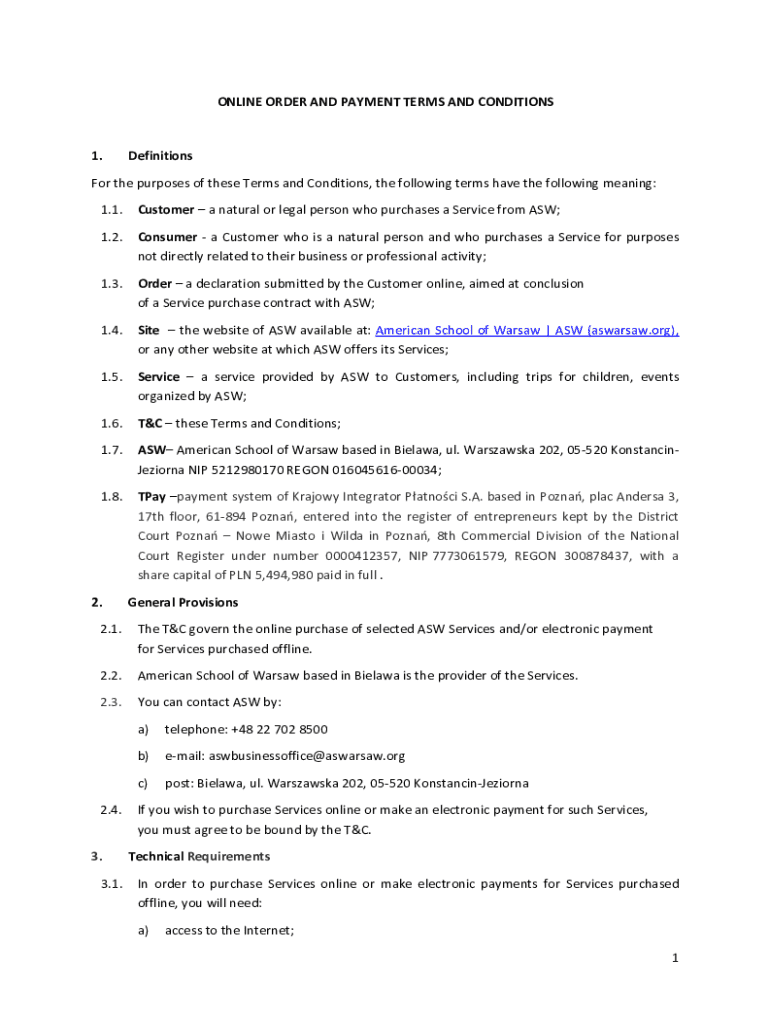 ONLINE ORDER AND PAYMENT TERMS AND CONDITIONS

1. Definitions

For the purposes of these Terms and Conditions, the following terms have the following meaning:

1.1. Customer – a natural or legal person who purchases a Service from ASW;

1.2. Consumer - a Customer who is a natural person and who purchases a Service for purposes not directly related to their business or professional activity;

1.3. Order – a declaration submitted by the Customer online, aimed at conclusion of a Service purchase contract with ASW;

1.4. Site – the website of ASW available at: American School of Warsaw | ASW (aswarsaw.org), or any other website at which ASW offers its Services;

1.5. Service – a service provided by ASW to Customers, including trips for children, events organized by ASW;

1.6. T&C – these Terms and Conditions;

1.7. ASW– American School of Warsaw based in Bielawa, ul. Warszawska 202, 05-520 Konstancin-Jeziorna NIP 5212980170 REGON 016045616-00034;

1.8. TPay –payment system of Krajowy Integrator Płatności S.A. based in Poznań, plac Andersa 3, 17th floor, 61-894 Poznań, entered into the register of entrepreneurs kept by the District Court Poznań – Nowe Miasto i Wilda in Poznań, 8th Commercial Division of the National Court Register under number 0000412357, NIP 7773061579, REGON 300878437, with a share capital of PLN 5,494,980 paid in full .

2. General Provisions

2.1. The T&C govern the online purchase of selected ASW Services and/or electronic payment for Services purchased offline.

2.2. American School of Warsaw based in Bielawa is the provider of the Services.

2.3. You can contact ASW by:

a) telephone: +48 22 702 8500

b) e-mail: aswbusinessoffice@aswarsaw.org

c) post: Bielawa, ul. Warszawska 202, 05-520 Konstancin-Jeziorna

2.4. If you wish to purchase Services online or make an electronic payment for such Services, you must agree to be bound by the T&C.

3. Technical Requirements

3.1. In order to purchase Services online or make electronic payments for Services purchased offline, you will need:

a) access to the Internet;

1